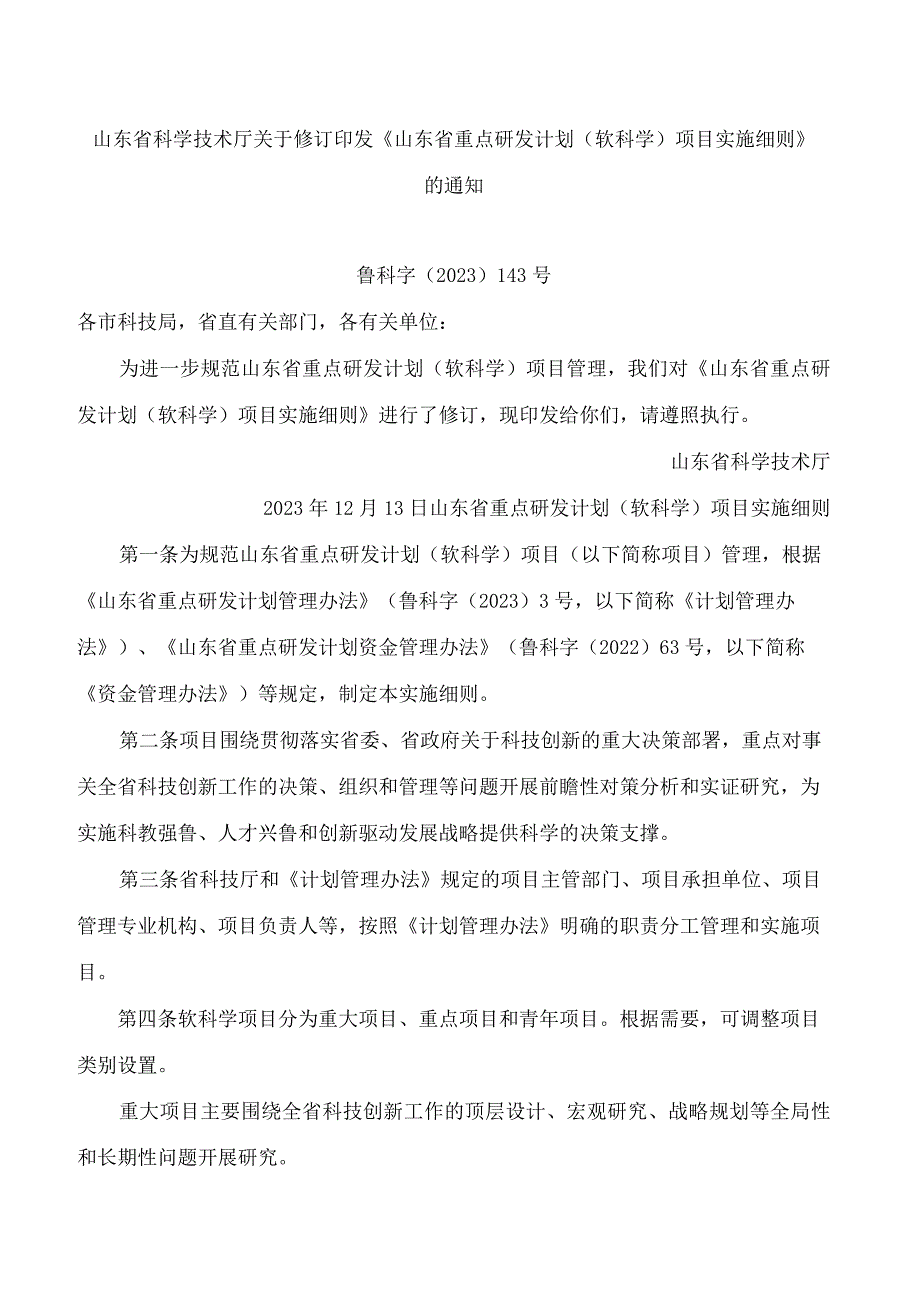 山东省科学技术厅关于修订印发《山东省重点研发计划（软科学）项目实施细则》的通知

鲁科字（2023）143号

各市科技局，省直有关部门，各有关单位：

为进一步规范山东省重点研发计划（软科学）项目管理，我们对《山东省重点研发计划（软科学）项目实施细则》进行了修订，现印发给你们，请遵照执行。

山东省科学技术厅

2023年12月13日山东省重点研发计划（软科学）项目实施细则

第一条为规范山东省重点研发计划（软科学）项目（以下简称项目）管理，根据《山东省重点研发计划管理办法》（鲁科字（2023）3号，以下简称《计划管理办法》）、《山东省重点研发计划资金管理办法》（鲁科字（2022）63号，以下简称《资金管理办法》）等规定，制定本实施细则。

第二条项目围绕贯彻落实省委、省政府关于科技创新的重大决策部署，重点对事关全省科技创新工作的决策、组织和管理等问题开展前瞻性对策分析和实证研究，为实施科教强鲁、人才兴鲁和创新驱动发展战略提供科学的决策支撑。

第三条省科技厅和《计划管理办法》规定的项目主管部门、项目承担单位、项目管理专业机构、项目负责人等，按照《计划管理办法》明确的职责分工管理和实施项目。

第四条软科学项目分为重大项目、重点项目和青年项目。根据需要，可调整项目类别设置。

重大项目主要围绕全省科技创新工作的顶层设计、宏观研究、战略规划等全局性和长期性问题开展研究。